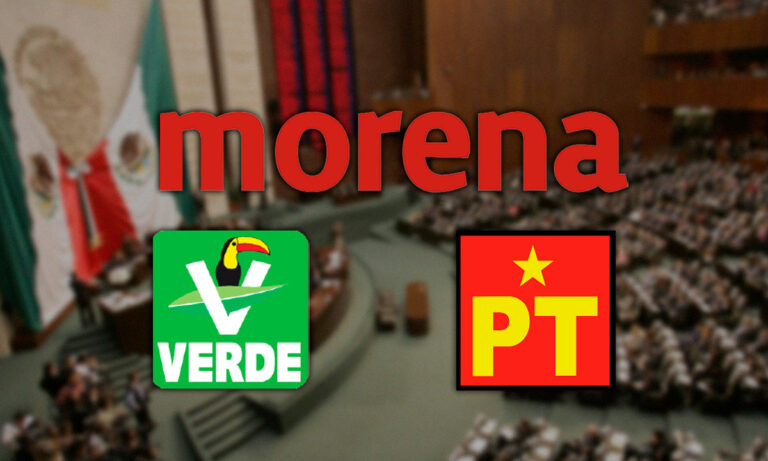 morena

VERDE

PT